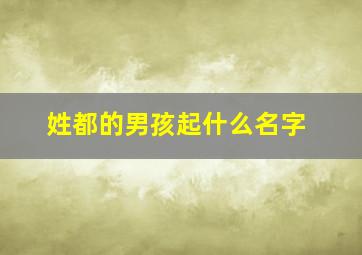 姓都的男孩起什么名字